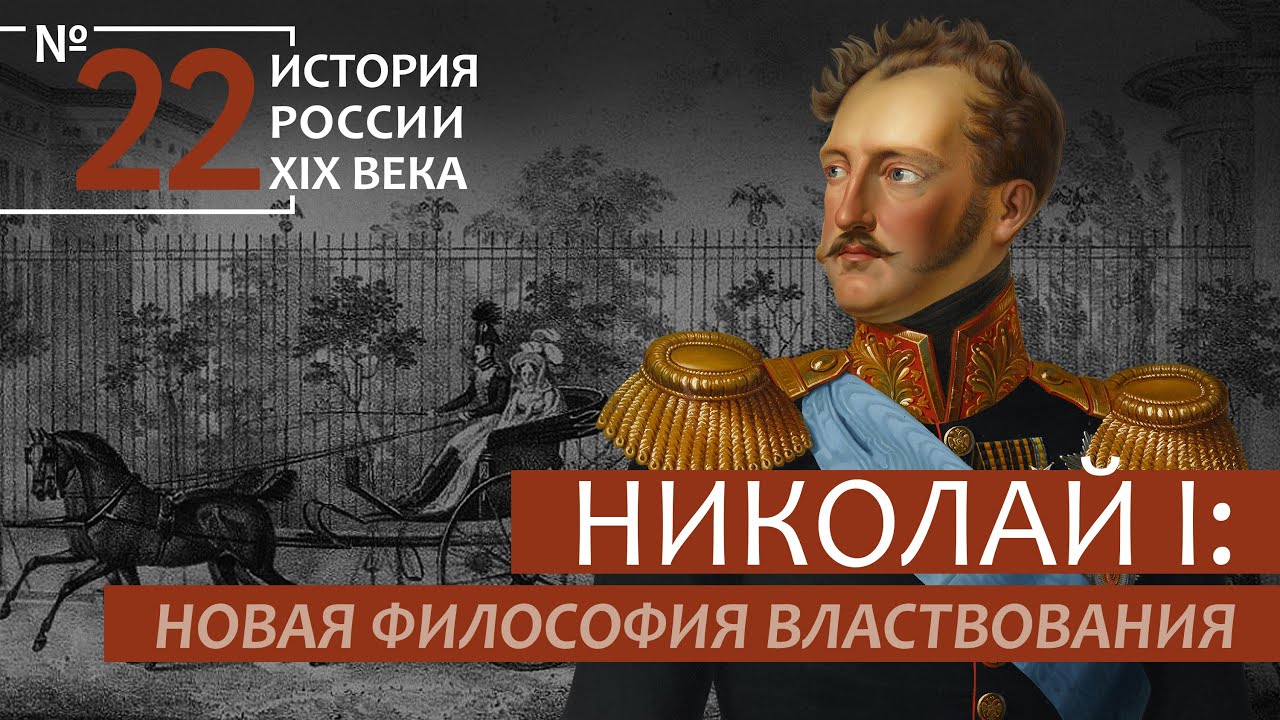 № 22 ИСТОРИЯ РОССИИ XIX ВЕКА

НИКОЛАЙ I:

НОВАЯ ФИЛОСОФИЯ ВЛАСТВОВАНИЯ